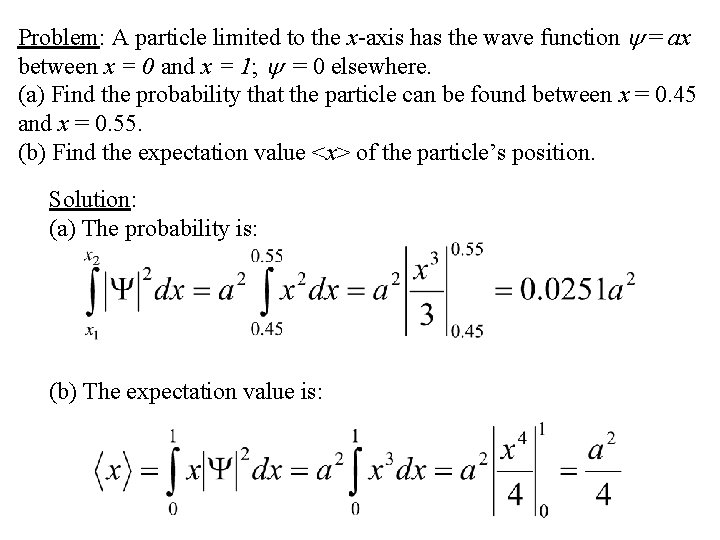 Problem: A particle limited to the $x$-axis has the wave function $\psi = ax$ between $x = 0$ and $x = 1$; $\psi = 0$ elsewhere.
(a) Find the probability that the particle can be found between $x = 0.45$ and $x = 0.55$.
(b) Find the expectation value $<x>$ of the particle's position.

Solution:
(a) The probability is:

$\int_{x_1}^{x_2} |\Psi|^2 dx = a^2 \int_{0.45}^{0.55} x^2 dx = a^2 \left| \frac{x^3}{3} \right|_{0.45}^{0.55} = 0.0251a^2$

(b) The expectation value is:

$\langle x \rangle = \int_0^1 x|\Psi|^2 dx = a^2 \int_0^1 x^3 dx = a^2 \left| \frac{x^4}{4} \right|_0^1 = \frac{a^2}{4}$